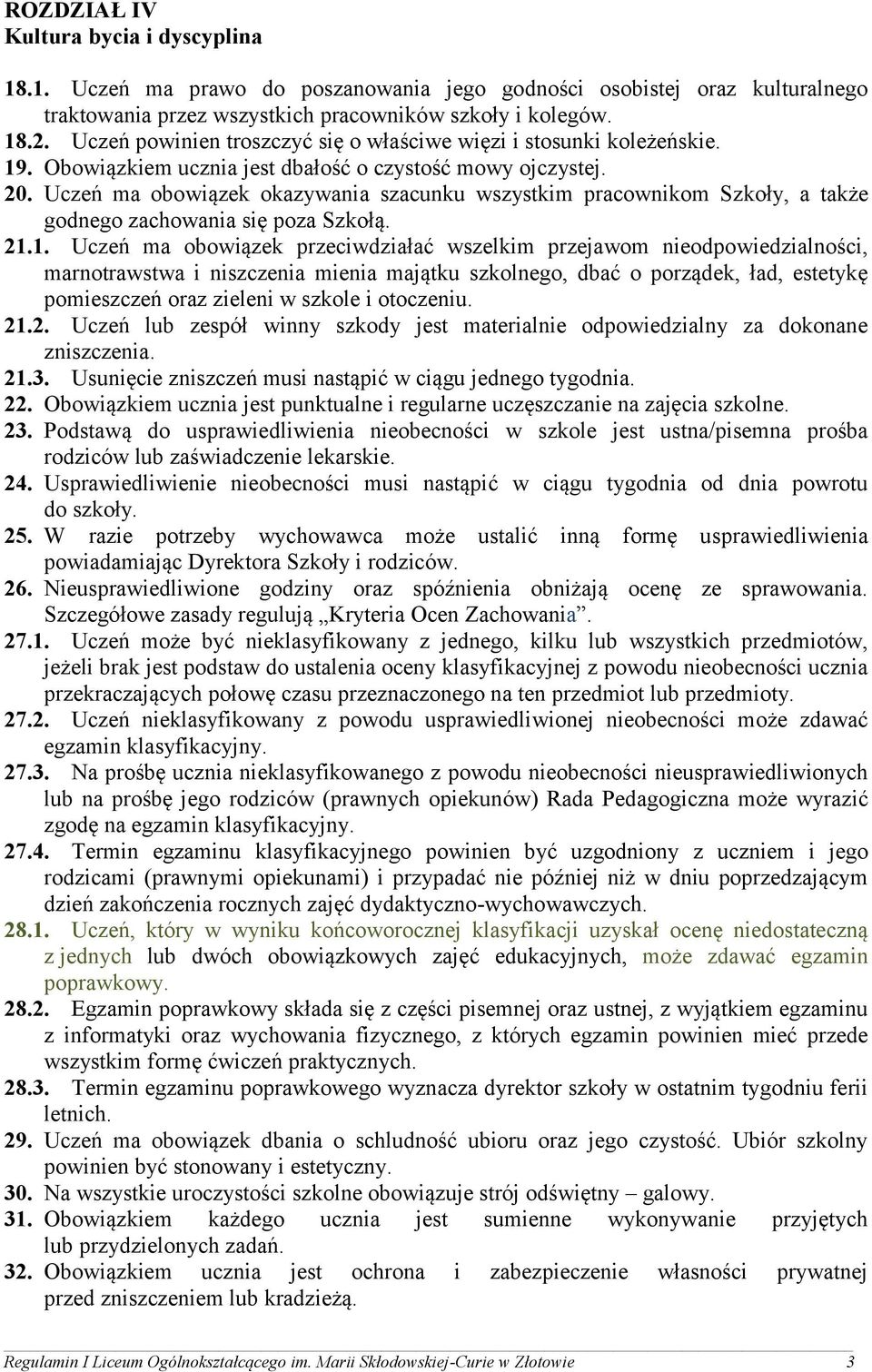 ROZDZIAŁ IV
Kultura bycia i dyscyplina

18.1. Uczeń ma prawo do poszanowania jego godności osobistej oraz kulturalnego traktowania przez wszystkich pracowników szkoły i kolegów.
18.2. Uczeń powinien troszczyć się o właściwe więzi i stosunki koleżeńskie.
19. Obowiązkiem ucznia jest dbałość o czystość mowy ojczystej.
20. Uczeń ma obowiązek okazywania szacunku wszystkim pracownikom Szkoły, a także godnego zachowania się poza Szkołą.
21.1. Uczeń ma obowiązek przeciwdziałać wszelkim przejawom nieodpowiedzialności, marnotrawstwa i niszczenia mienia majątku szkolnego, dbać o porządek, ład, estetykę pomieszczeń oraz zieleni w szkole i otoczeniu.
21.2. Uczeń lub zespół winny szkody jest materialnie odpowiedzialny za dokonane zniszczenia.
21.3. Usunięcie zniszczeń musi nastąpić w ciągu jednego tygodnia.
22. Obowiązkiem ucznia jest punktualne i regularne uczęszczanie na zajęcia szkolne.
23. Podstawą do usprawiedliwienia nieobecności w szkole jest ustna/pisemna prośba rodziców lub zaświadczenie lekarskie.
24. Usprawiedliwienie nieobecności musi nastąpić w ciągu tygodnia od dnia powrotu do szkoły.
25. W razie potrzeby wychowawca może ustalić inną formę usprawiedliwienia powiadamiając Dyrektora Szkoły i rodziców.
26. Nieusprawiedliwione godziny oraz spóźnienia obniżają ocenę ze sprawowania. Szczegółowe zasady regulują „Kryteria Ocen Zachowania”.
27.1. Uczeń może być nieklasyfikowany z jednego, kilku lub wszystkich przedmiotów, jeżeli brak jest podstaw do ustalenia oceny klasyfikacyjnej z powodu nieobecności ucznia przekraczających połowę czasu przeznaczonego na ten przedmiot lub przedmioty.
27.2. Uczeń nieklasyfikowany z powodu usprawiedliwionej nieobecności może zdawać egzamin klasyfikacyjny.
27.3. Na prośbę ucznia nieklasyfikowanego z powodu nieobecności nieusprawiedliwionych lub na prośbę jego rodziców (prawnych opiekunów) Rada Pedagogiczna może wyrazić zgodę na egzamin klasyfikacyjny.
27.4. Termin egzaminu klasyfikacyjnego powinien być uzgodniony z uczniem i jego rodzicami (prawnymi opiekunami) i przypadać nie później niż w dniu poprzedzającym dzień zakończenia rocznych zajęć dydaktyczno-wychowawczych.
28.1. Uczeń, który w wyniku końcoworocznej klasyfikacji uzyskał ocenę niedostateczną z jednych lub dwóch obowiązkowych zajęć edukacyjnych, może zdawać egzamin poprawkowy.
28.2. Egzamin poprawkowy składa się z części pisemnej oraz ustnej, z wyjątkiem egzaminu z informatyki oraz wychowania fizycznego, z których egzamin powinien mieć przede wszystkim formę ćwiczeń praktycznych.
28.3. Termin egzaminu poprawkowego wyznacza dyrektor szkoły w ostatnim tygodniu ferii letnich.
29. Uczeń ma obowiązek dbania o schludność ubioru oraz jego czystość. Ubiór szkolny powinien być stonowany i estetyczny.
30. Na wszystkie uroczystości szkolne obowiązuje strój odświętny – galowy.
31. Obowiązkiem każdego ucznia jest sumienne wykonywanie przyjętych lub przydzielonych zadań.
32. Obowiązkiem ucznia jest ochrona i zabezpieczenie własności prywatnej przed zniszczeniem lub kradzieżą.

Regulamin I Liceum Ogólnokształcącego im. Marii Skłodowskiej-Curie w Złotowie 3